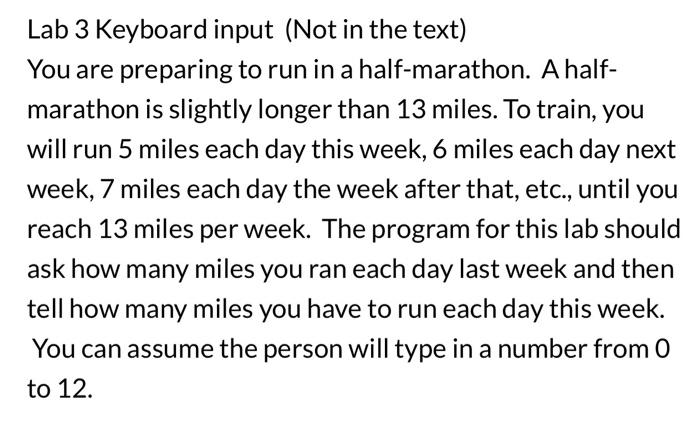 Lab 3 Keyboard input (Not in the text)
You are preparing to run in a half-marathon. A half-marathon is slightly longer than 13 miles. To train, you will run 5 miles each day this week, 6 miles each day next week, 7 miles each day the week after that, etc., until you reach 13 miles per week. The program for this lab should ask how many miles you ran each day last week and then tell how many miles you have to run each day this week. You can assume the person will type in a number from 0 to 12.